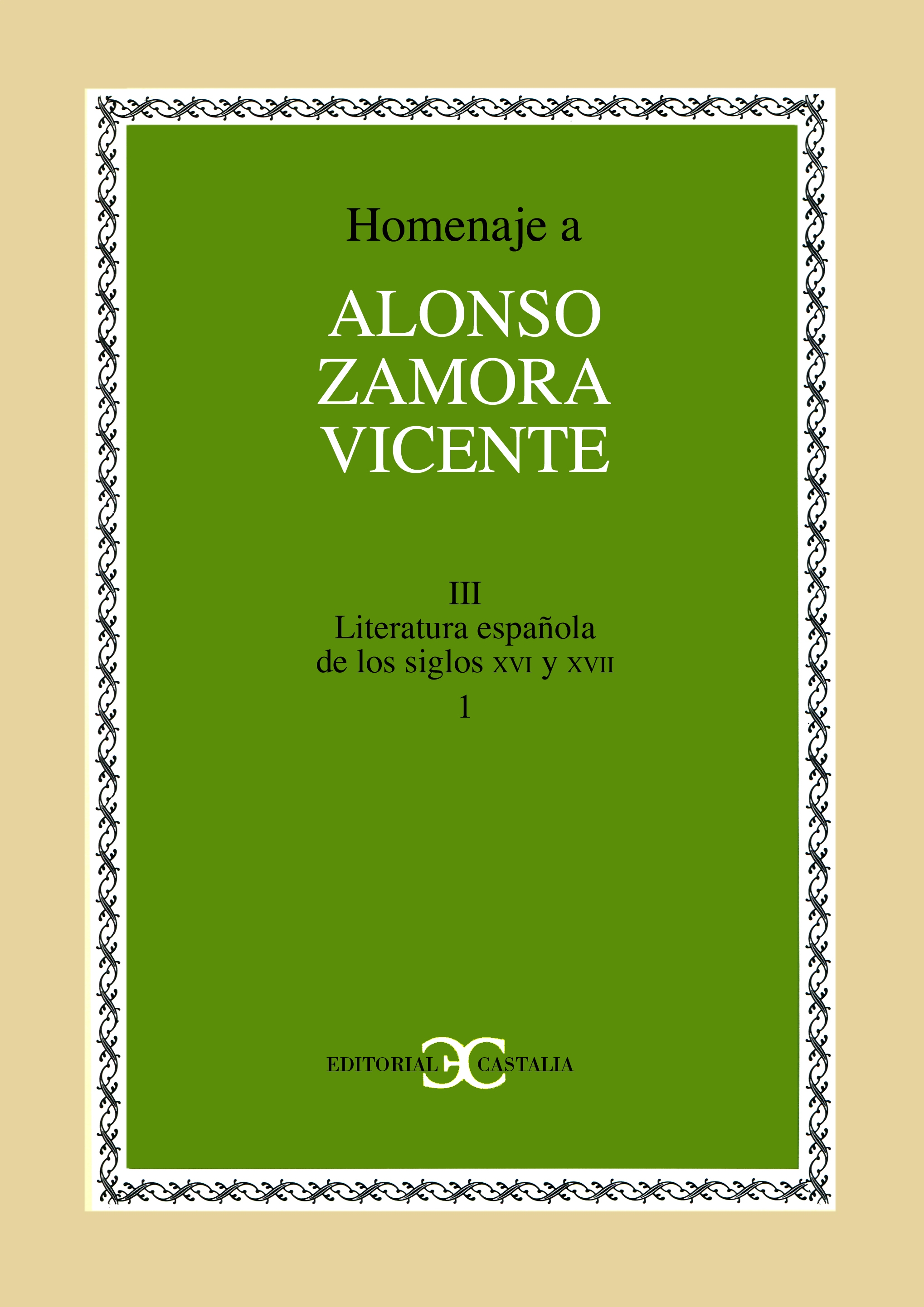 Homenaje a

ALONSO ZAMORA VICENTE

III
Literatura española de los siglos XVI y XVII
1

EDITORIAL CASTALIA